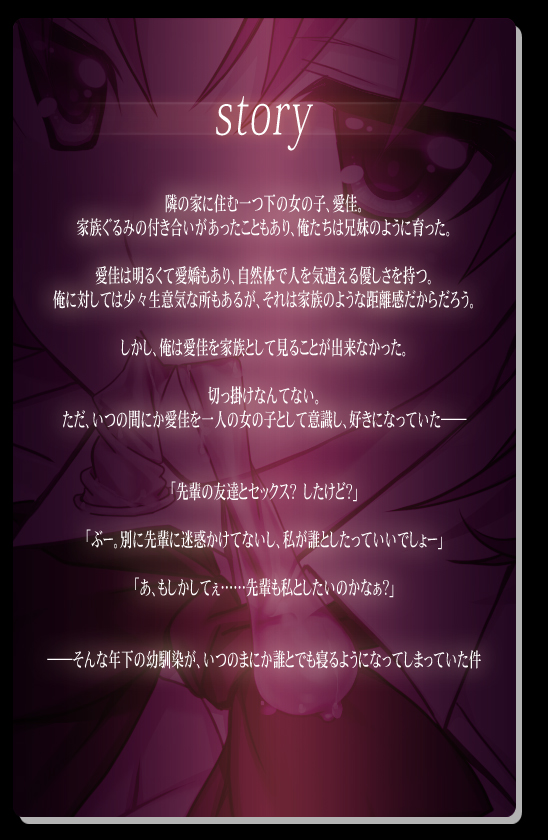 story

隣の家に住む一つ下の女の子、愛佳。
家族ぐるみの付き合いがあったこともあり、俺たちは兄妹のように育った。

愛佳は明るくて愛嬌もあり、自然体で人を気遣える優しさを持つ。
俺に対しては少々生意気な所もあるが、それは家族のような距離感だからだろう。

しかし、俺は愛佳を家族として見ることが出来なかった。

切っ掛けなんてない。
ただ、いつの間にか愛佳を一人の女の子として意識し、好きになっていた——

「先輩の友達とセックス？ したけど？」

「ぶー。別に先輩に迷惑かけてないし、私が誰としたっていいでしょー」

「あ、もしかしてぇ……先輩も私としたいのかなぁ？」

——そんな年下の幼馴染が、いつのまにか誰とでも寝るようになってしまっていた件